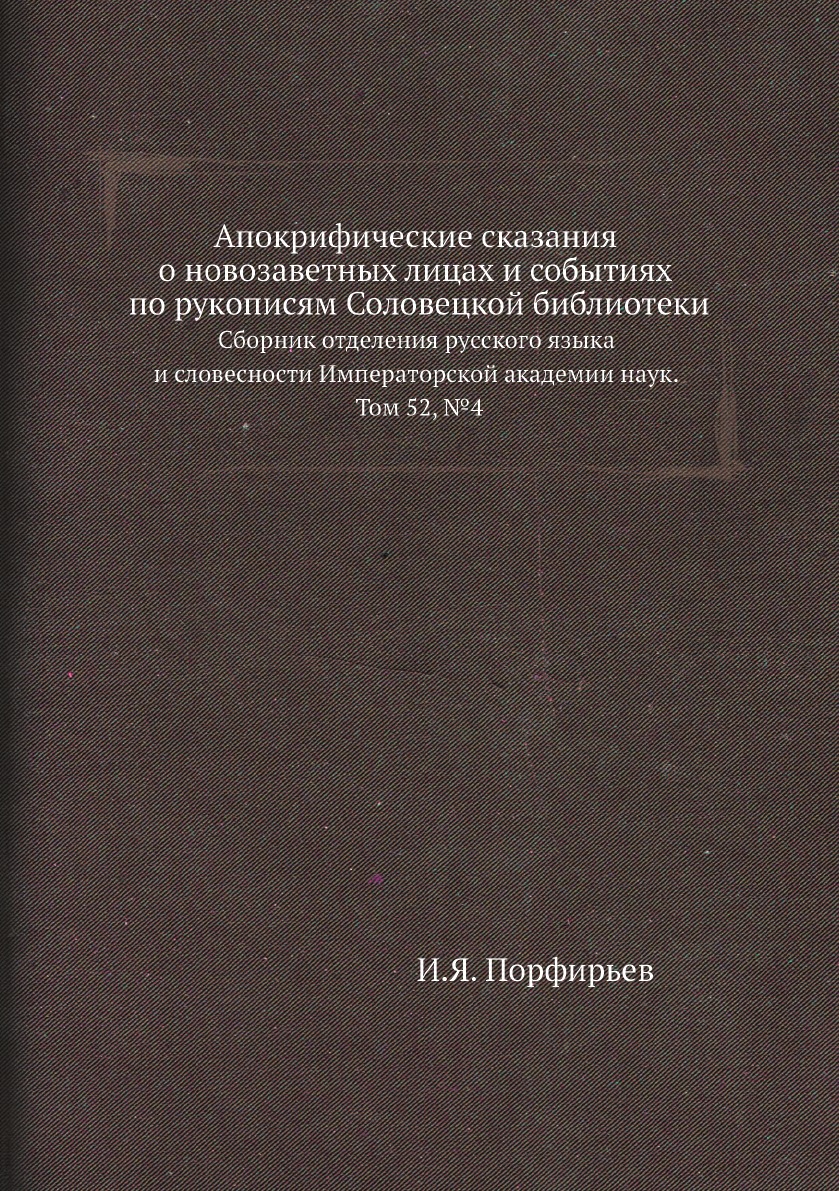 Апокрифические сказания о новозаветных лицах и событиях по рукописям Соловецкой библиотеки

Сборник отделения русского языка и словесности Императорской академии наук.
Том 52, №4

И.Я. Порфирьев